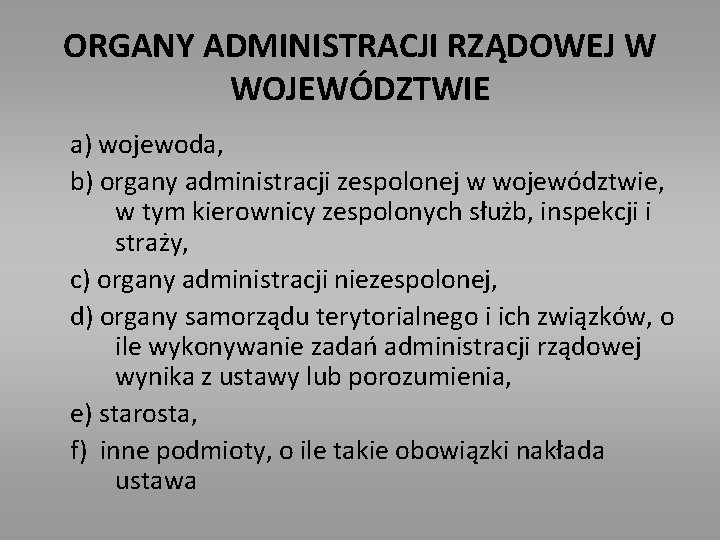 ORGANY ADMINISTRACJI RZĄDOWEJ W WOJEWÓDZTWIE

a) wojewoda,

b) organy administracji zespolonej w województwie, w tym kierownicy zespolonych służb, inspekcji i straży,

c) organy administracji niezespolonej,

d) organy samorządu terytorialnego i ich związków, o ile wykonywanie zadań administracji rządowej wynika z ustawy lub porozumienia,

e) starosta,

f) inne podmioty, o ile takie obowiązki nakłada ustawa